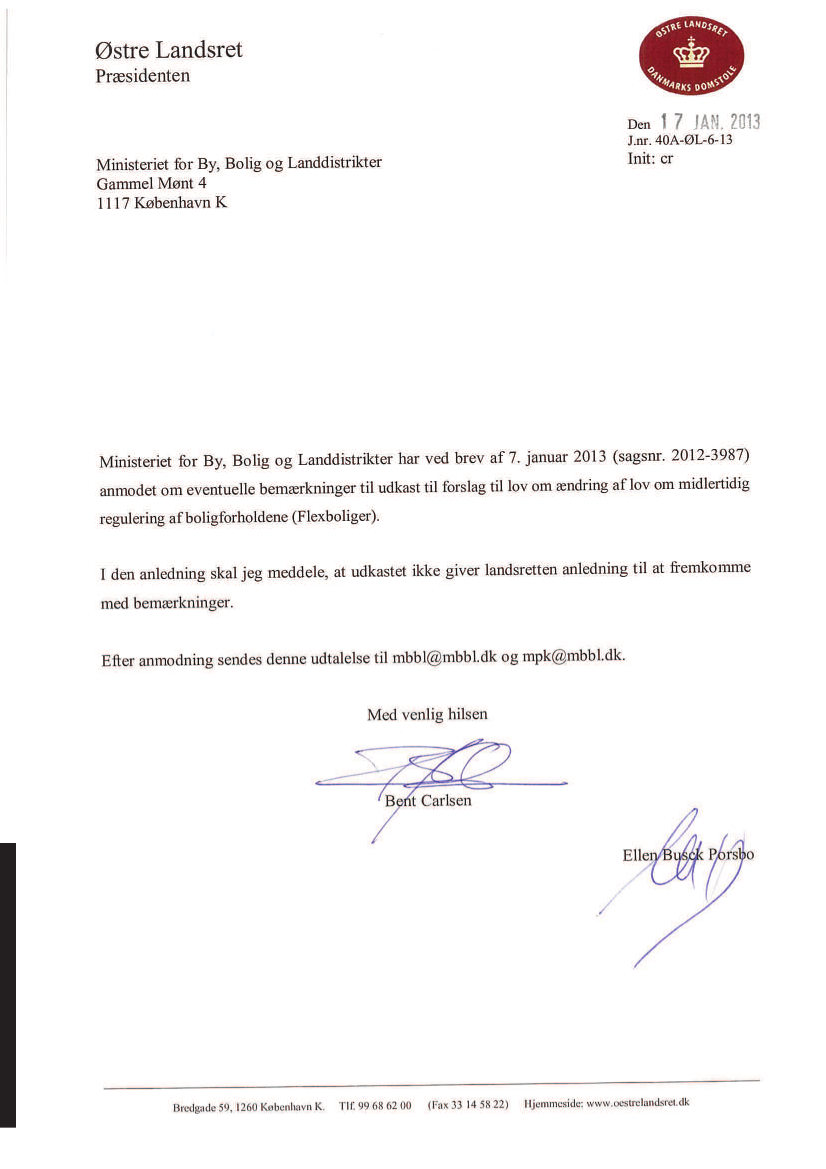 Østre Landsret
Præsidenten

ØSTRE LANDSRET
DANMARKS DOMSTOLE

Den 17 JAN. 2013
J.nr. 40A-ØL-6-13
Init: cr

Ministeriet for By, Bolig og Landdistrikter
Gammel Mønt 4
1117 København K

Ministeriet for By, Bolig og Landdistrikter har ved brev af 7. januar 2013 (sagsnr. 2012-3987) anmodet om eventuelle bemærkninger til udkast til forslag til lov om ændring af lov om midlertidig regulering af boligforholdene (Flexboliger).

I den anledning skal jeg meddele, at udkastet ikke giver landsretten anledning til at fremkomme med bemærkninger.

Efter anmodning sendes denne udtalelse til mbbl@mbbl.dk og mpk@mbbl.dk.

Med venlig hilsen

Bent Carlsen

Ellen Busck Porsbo

Bredgade 59, 1260 København K. Tlf. 99 68 62 00 (Fax 33 14 58 22) Hjemmeside: www.oestrelandsret.dk